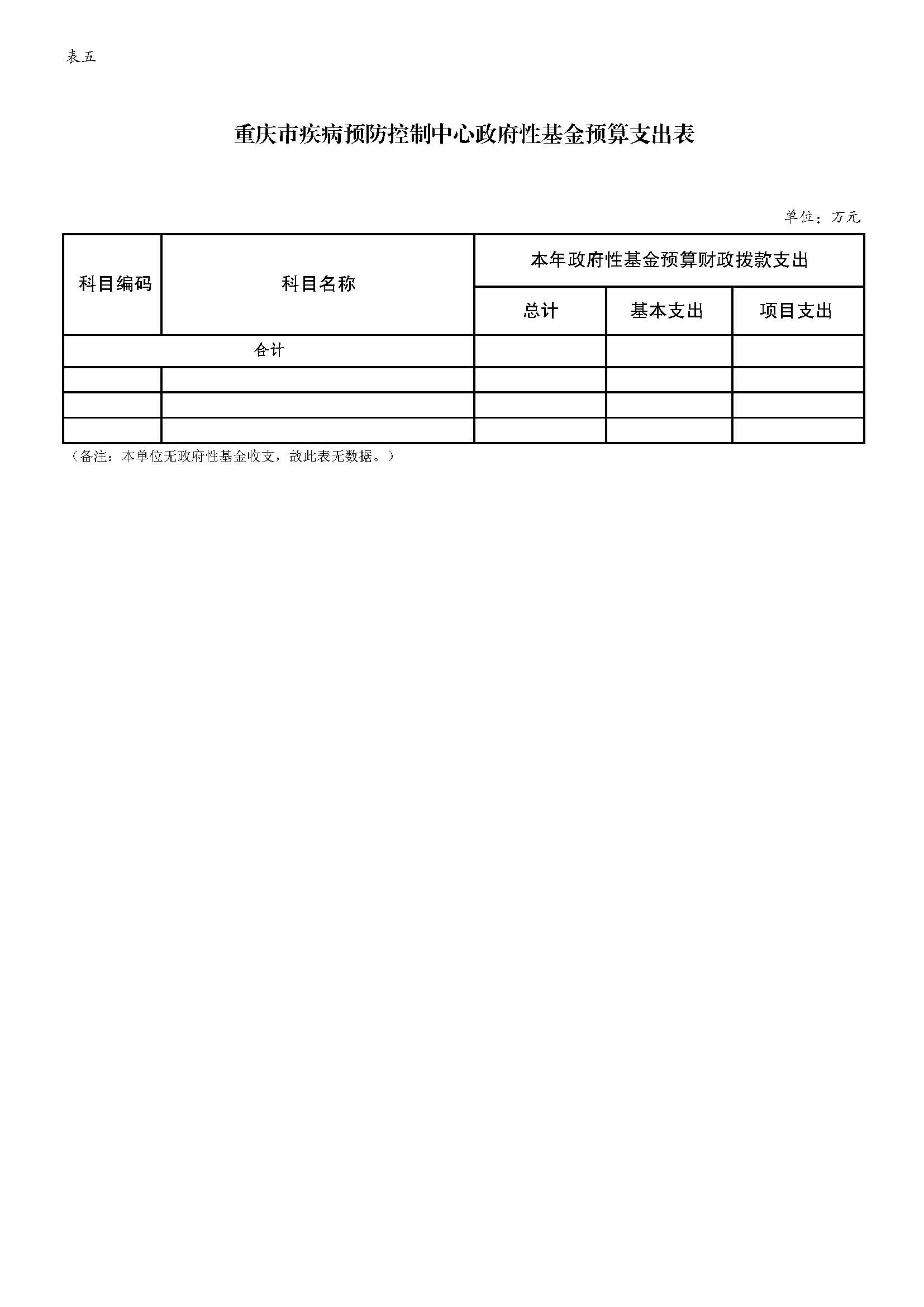 表五

重庆市疾病预防控制中心政府性基金预算支出表

单位：万元

| 科目编码 | 科目名称 | 本年政府性基金预算财政拨款支出 | | |
|---|---|---|---|---|
| | | 总计 | 基本支出 | 项目支出 |
| 合计 | | | | |
| | | | | |
| | | | | |
| | | | | |

（备注：本单位无政府性基金收支，故此表无数据。）